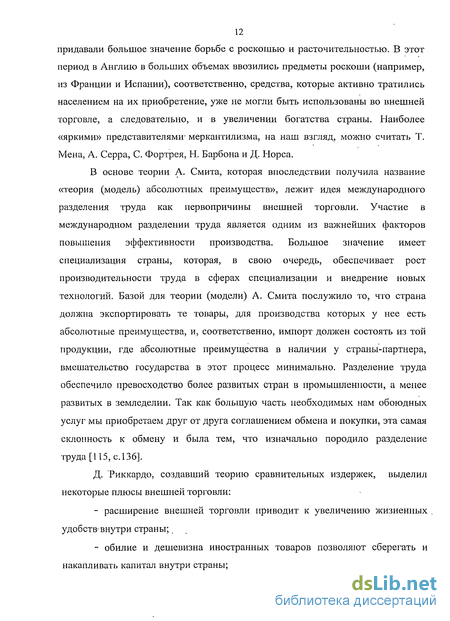 12

придавали большое значение борьбе с роскошью и расточительностью. В этот период в Англию в больших объемах ввозились предметы роскоши (например, из Франции и Испании), соответственно, средства, которые активно тратились населением на их приобретение, уже не могли быть использованы во внешней торговле, а следовательно, и в увеличении богатства страны. Наиболее «яркими» представителями меркантилизма, на наш взгляд, можно считать Т. Мена, А. Серра, С. Фортрея, Н. Барбона и Д. Норса.

В основе теории А. Смита, которая впоследствии получила название «теория (модель) абсолютных преимуществ», лежит идея международного разделения труда как первопричины внешней торговли. Участие в международном разделении труда является одним из важнейших факторов повышения эффективности производства. Большое значение имеет специализация страны, которая, в свою очередь, обеспечивает рост производительности труда в сферах специализации и внедрение новых технологий. Базой для теории (модели) А. Смита послужило то, что страна должна экспортировать те товары, для производства которых у нее есть абсолютные преимущества, и, соответственно, импорт должен состоять из той продукции, где абсолютные преимущества в наличии у страны-партнера, вмешательство государства в этот процесс минимально. Разделение труда обеспечило превосходство более развитых стран в промышленности, а менее развитых в земледелии. Так как большую часть необходимых нам обоюдных услуг мы приобретаем друг от друга соглашением обмена и покупки, эта самая склонность к обмену и была тем, что изначально породило разделение труда [115, с.136].

Д. Риккардо, создавший теорию сравнительных издержек, выделил некоторые плюсы внешней торговли:

- расширение внешней торговли приводит к увеличению жизненных удобств внутри страны;

- обилие и дешевизна иностранных товаров позволяют сберегать и накапливать капитал внутри страны;

dsLib.net
библиотека диссертаций